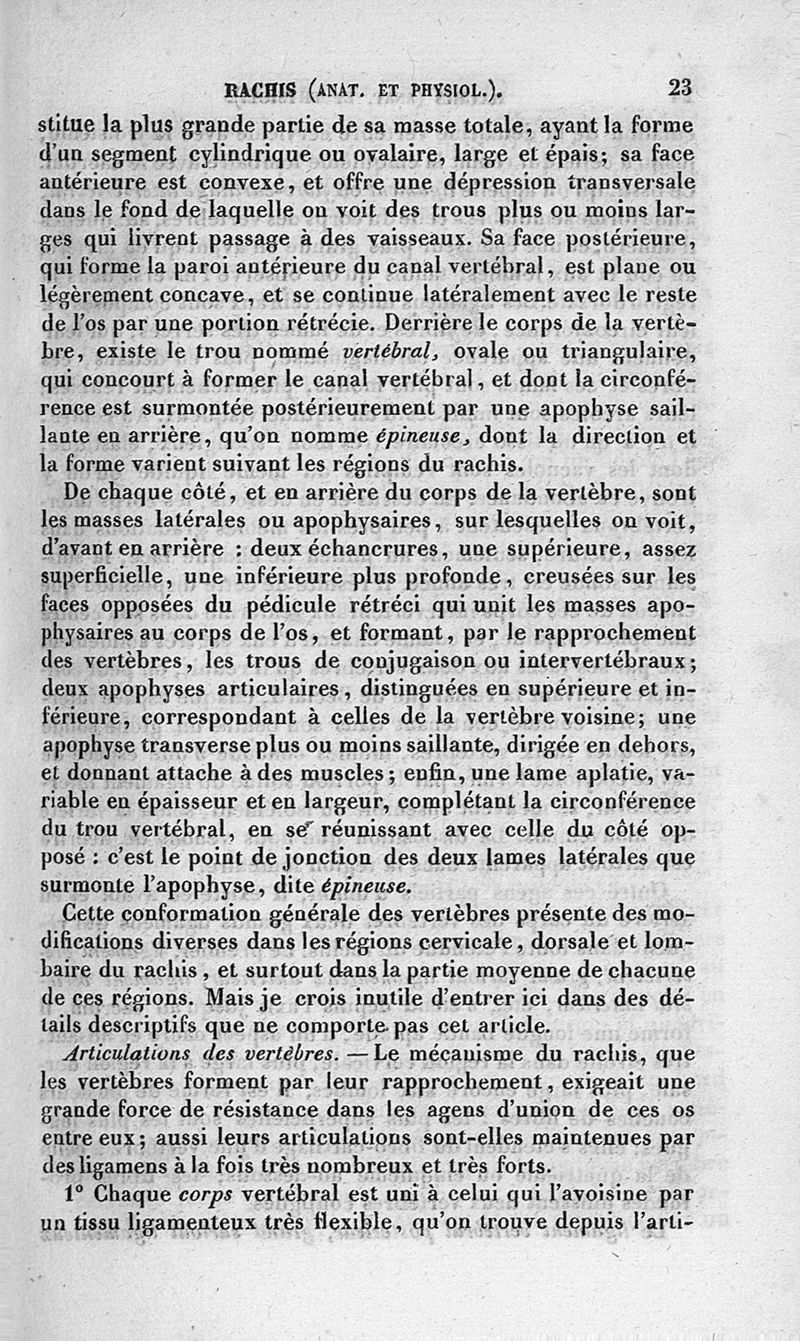 RACHIS (ANAT. ET PHYSIOL.). 23

stitue la plus grande partie de sa masse totale, ayant la forme d'un segment cylindrique ou ovalaire, large et épais; sa face antérieure est convexe, et offre une dépression transversale dans le fond de laquelle on voit des trous plus ou moins larges qui livrent passage à des vaisseaux. Sa face postérieure, qui forme la paroi antérieure du canal vertébral, est plane ou légèrement concave, et se continue latéralement avec le reste de l'os par une portion rétrécie. Derrière le corps de la vertèbre, existe le trou nommé vertébral, ovale ou triangulaire, qui concourt à former le canal vertébral, et dont la circonférence est surmontée postérieurement par une apophyse saillante en arrière, qu'on nomme épineuse, dont la direction et la forme varient suivant les régions du rachis.

De chaque côté, et en arrière du corps de la vertèbre, sont les masses latérales ou apophysaires, sur lesquelles on voit, d'avant en arrière : deux échancrures, une supérieure, assez superficielle, une inférieure plus profonde, creusées sur les faces opposées du pédicule rétréci qui unit les masses apophysaires au corps de l'os, et formant, par le rapprochement des vertèbres, les trous de conjugaison ou intervertébraux; deux apophyses articulaires, distinguées en supérieure et inférieure, correspondant à celles de la vertèbre voisine; une apophyse transverse plus ou moins saillante, dirigée en dehors, et donnant attache à des muscles; enfin, une lame aplatie, variable en épaisseur et en largeur, complétant la circonférence du trou vertébral, en se réunissant avec celle du côté opposé : c'est le point de jonction des deux lames latérales que surmonte l'apophyse, dite épineuse.

Cette conformation générale des vertèbres présente des modifications diverses dans les régions cervicale, dorsale et lombaire du rachis, et surtout dans la partie moyenne de chacune de ces régions. Mais je crois inutile d'entrer ici dans des détails descriptifs que ne comporte pas cet article.

Articulations des vertèbres. — Le mécanisme du rachis, que les vertèbres forment par leur rapprochement, exigeait une grande force de résistance dans les agens d'union de ces os entre eux; aussi leurs articulations sont-elles maintenues par des ligamens à la fois très nombreux et très forts.

1° Chaque corps vertébral est uni à celui qui l'avoisine par un tissu ligamenteux très flexible, qu'on trouve depuis l'arti-